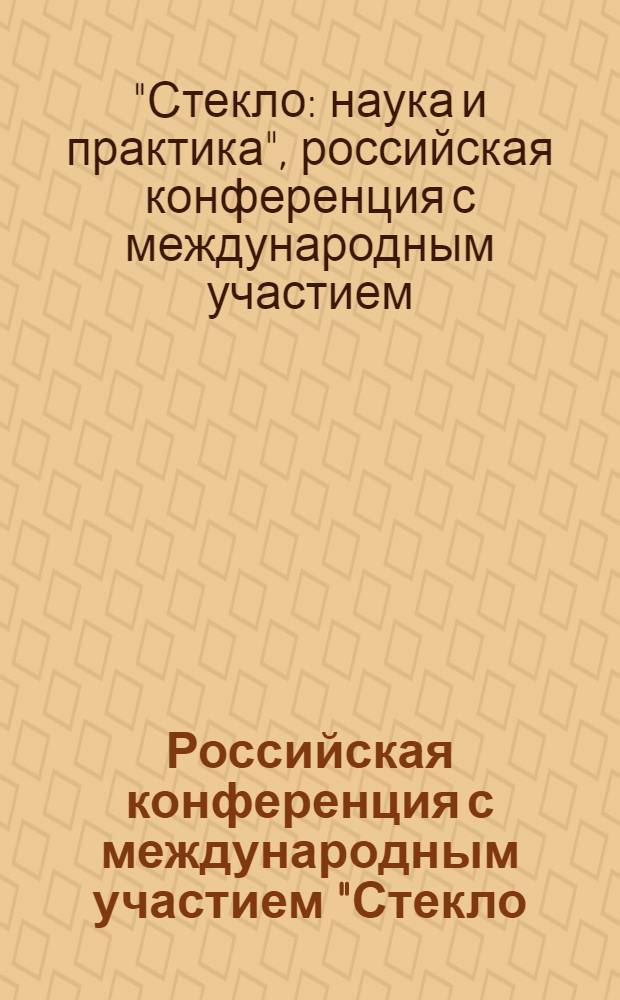 "Стекло: наука и практика", российская конференция с международным участием

Российская конференция с международным участием "Стекло